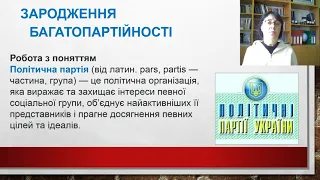 ЗАРОДЖЕННЯ БАГАТОПАРТІЙНОСТІ

Робота з поняттям

Політична партія (від латин. pars, partis — частина, група) — це політична організація, яка виражає та захищає інтереси певної соціальної групи, об'єднує найактивніших її представників і прагне досягнення певних цілей та ідеалів.

ПОЛІТИЧНІ ПАРТІЇ УКРАЇНИ